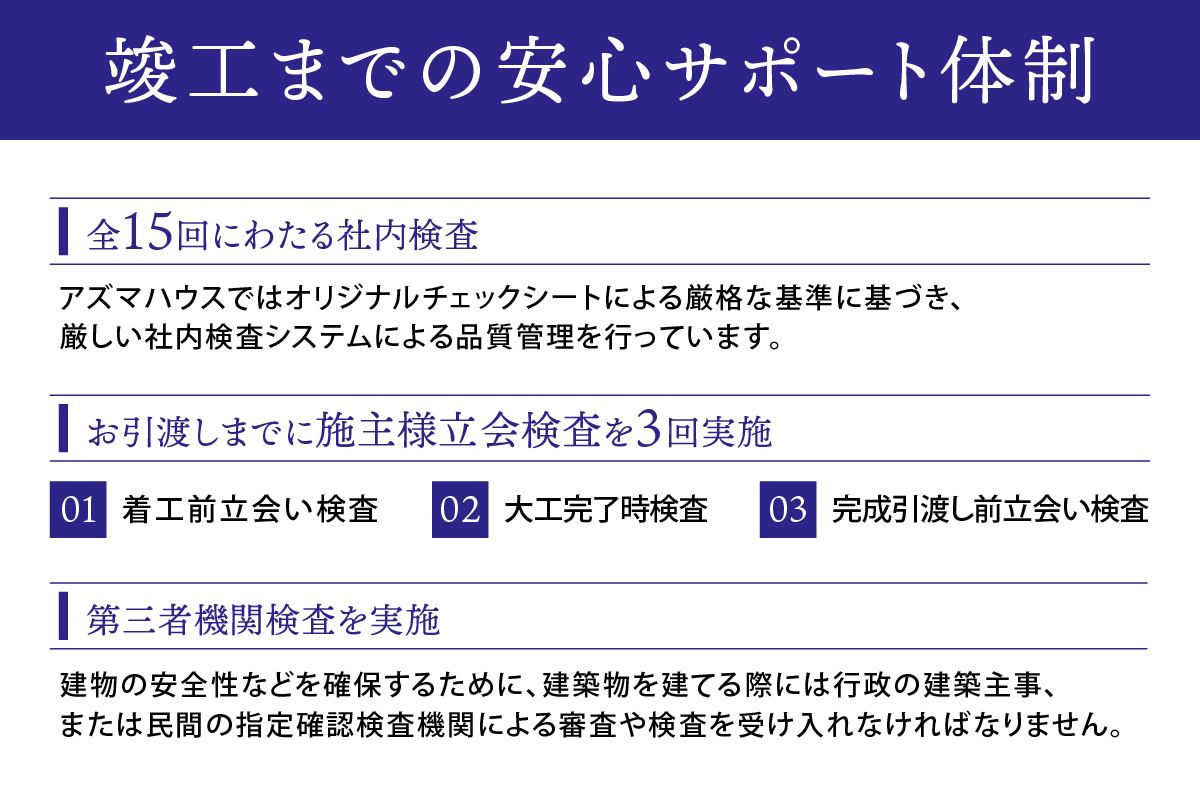 竣工までの安心サポート体制

全15回にわたる社内検査

アズマハウスではオリジナルチェックシートによる厳格な基準に基づき、厳しい社内検査システムによる品質管理を行っています。

お引渡しまでに施主様立会検査を3回実施

01 着工前立会い検査 02 大工完了時検査 03 完成引渡し前立会い検査

第三者機関検査を実施

建物の安全性などを確保するために、建築物を建てる際には行政の建築主事、または民間の指定確認検査機関による審査や検査を受け入れなければなりません。